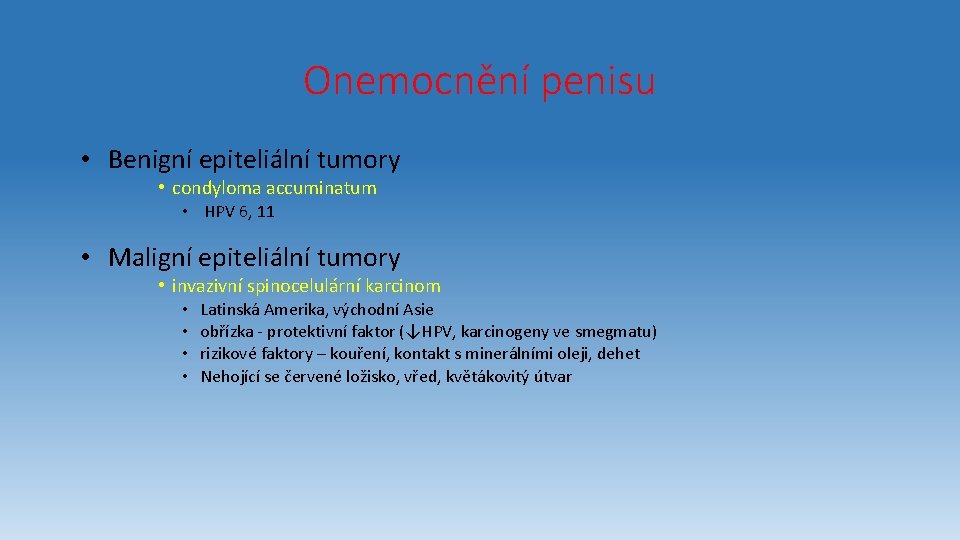 Onemocnění penisu

• Benigní epiteliální tumory
  • condyloma accuminatum
    • HPV 6, 11

• Maligní epiteliální tumory
  • invazivní spinocelulární karcinom
    • Latinská Amerika, východní Asie
    • obřízka - protektivní faktor (↓HPV, karcinogeny ve smegmatu)
    • rizikové faktory – kouření, kontakt s minerálními oleji, dehet
    • Nehojící se červené ložisko, vřed, květákovitý útvar